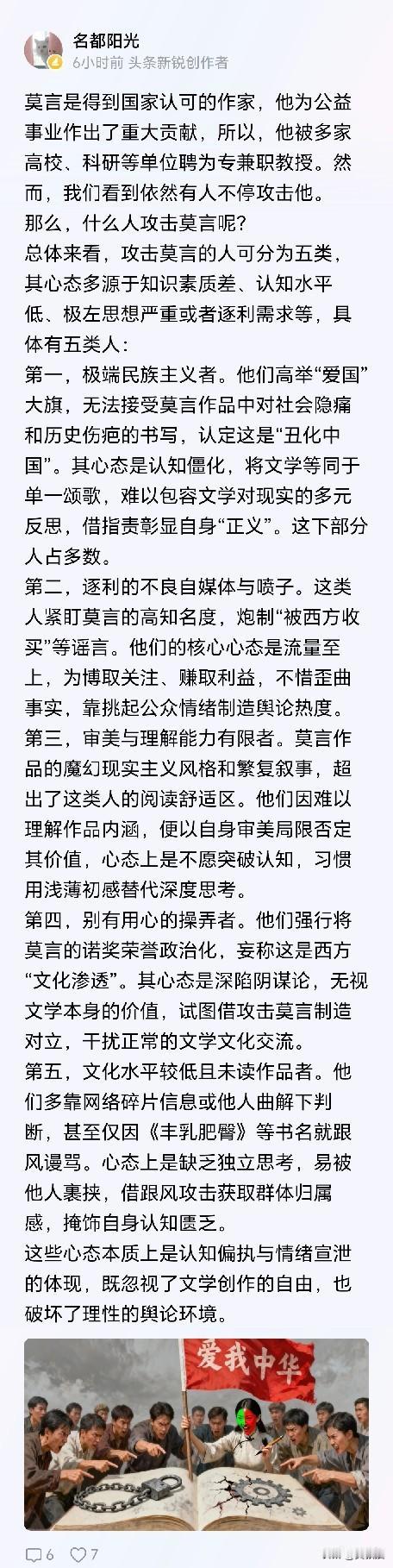 名都阳光
6小时前 头条新锐创作者

莫言是得到国家认可的作家，他为公益事业作出了重大贡献，所以，他被多家高校、科研等单位聘为专兼职教授。然而，我们看到依然有人不停攻击他。
那么，什么人攻击莫言呢？
总体来看，攻击莫言的人可分为五类，其心态多源于知识素质差、认知水平低、极左思想严重或者逐利需求等，具体有五类人：
第一，极端民族主义者。他们高举“爱国”大旗，无法接受莫言作品中对社会隐痛和历史伤疤的书写，认定这是“丑化中国”。其心态是认知僵化，将文学等同于单一颂歌，难以包容文学对现实的多元反思，借指责彰显自身“正义”。这下部分人占多数。
第二，逐利的不良自媒体与喷子。这类人紧盯莫言的高知名度，炮制“被西方收买”等谣言。他们的核心心态是流量至上，为博取关注、赚取利益，不惜歪曲事实，靠挑起公众情绪制造舆论热度。
第三，审美与理解能力有限者。莫言作品的魔幻现实主义风格和繁复叙事，超出了这类人的阅读舒适区。他们因难以理解作品内涵，便以自身审美局限否定其价值，心态上是不愿突破认知，习惯用浅薄初感替代深度思考。
第四，别有用心的操弄者。他们强行将莫言的诺奖荣誉政治化，妄称这是西方“文化渗透”。其心态是深陷阴谋论，无视文学本身的价值，试图借攻击莫言制造对立，干扰正常的文学文化交流。
第五，文化水平较低且未读作品者。他们多靠网络碎片信息或他人曲解下判断，甚至仅因《丰乳肥臀》等书名就跟风谩骂。心态上是缺乏独立思考，易被他人裹挟，借跟风攻击获取群体归属感，掩饰自身认知匮乏。
这些心态本质上是认知偏执与情绪宣泄的体现，既忽视了文学创作的自由，也破坏了理性的舆论环境。

爱我中华

6 7